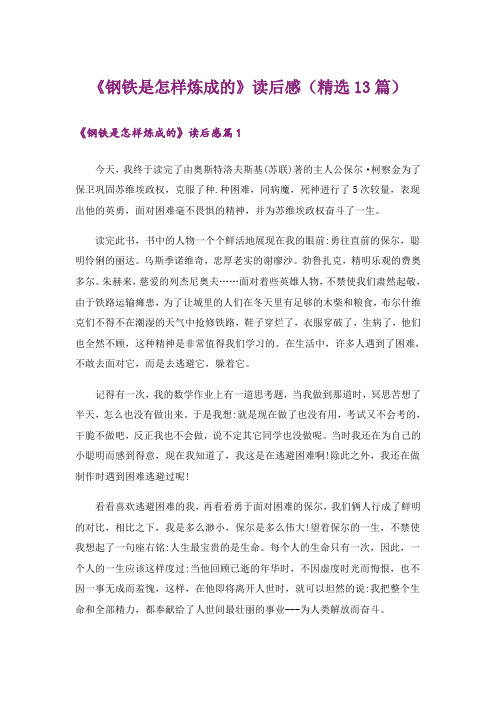 《钢铁是怎样炼成的》读后感（精选13篇）

《钢铁是怎样炼成的》读后感篇1

今天，我终于读完了由奥斯特洛夫斯基(苏联)著的主人公保尔·柯察金为了保卫巩固苏维埃政权，克服了种.种困难，同病魔，死神进行了5次较量，表现出他的英勇，面对困难毫不畏惧的精神，并为苏维埃政权奋斗了一生。

读完此书，书中的人物一个个鲜活地展现在我的眼前:勇往直前的保尔，聪明伶俐的丽达。乌斯季诺维奇，忠厚老实的谢廖沙。勃鲁扎克，精明乐观的费奥多尔。朱赫来，慈爱的列杰尼奥夫……面对着些英雄人物，不禁使我们肃然起敬，由于铁路运输瘫患，为了让城里的人们在冬天里有足够的木柴和粮食，布尔什维克们不得不在潮湿的天气中抢修铁路，鞋子穿烂了，衣服穿破了，生病了，他们也全然不顾，这种精神是非常值得我们学习的。在生活中，许多人遇到了困难，不敢去面对它，而是去逃避它，躲着它。

记得有一次，我的数学作业上有一道思考题，当我做到那道时，冥思苦想了半天，怎么也没有做出来。于是我想:就是现在做了也没有用，考试又不会考的，干脆不做吧，反正我也不会做，说不定其它同学也没做呢。当时我还在为自己的小聪明而感到得意，现在我知道了，我这是在逃避困难啊!除此之外，我还在做制作时遇到困难逃避过呢!

看看喜欢逃避困难的我，再看看勇于面对困难的保尔，我们俩人行成了鲜明的对比，相比之下，我是多么渺小，保尔是多么伟大!望着保尔的一生，不禁使我想起了一句座右铭:人生最宝贵的是生命。每个人的生命只有一次，因此，一个人的一生应该这样度过:当他回顾已逝的年华时，不因虚度时光而悔恨，也不因一事无成而羞愧，这样，在他即将离开人世时，就可以坦然的说:我把整个生命和全部精力，都奉献给了人世间最壮丽的事业---为人类解放而奋斗。